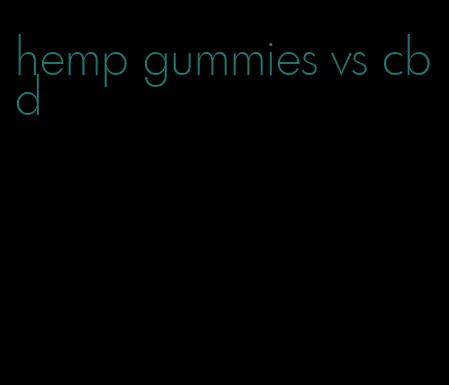 hemp gummies vs cbd